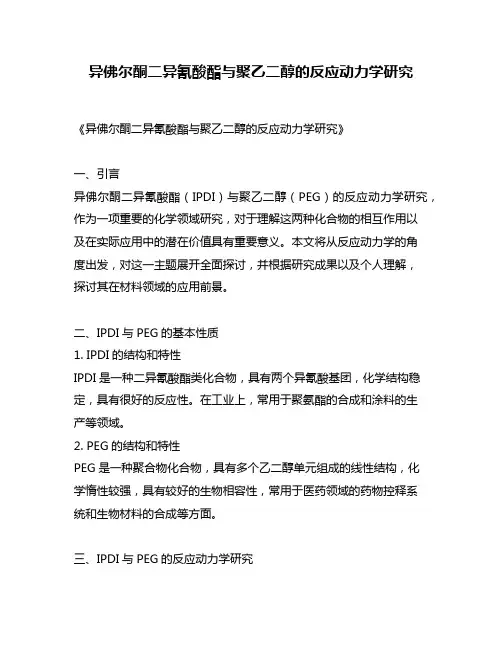 异佛尔酮二异氰酸酯与聚乙二醇的反应动力学研究

《异佛尔酮二异氰酸酯与聚乙二醇的反应动力学研究》

一、引言
异佛尔酮二异氰酸酯（IPDI）与聚乙二醇（PEG）的反应动力学研究，作为一项重要的化学领域研究，对于理解这两种化合物的相互作用以及在实际应用中的潜在价值具有重要意义。本文将从反应动力学的角度出发，对这一主题展开全面探讨，并根据研究成果以及个人理解，探讨其在材料领域的应用前景。

二、IPDI 与 PEG 的基本性质
1. IPDI 的结构和特性
IPDI 是一种二异氰酸酯类化合物，具有两个异氰酸基团，化学结构稳定，具有很好的反应性。在工业上，常用于聚氨酯的合成和涂料的生产等领域。
2. PEG 的结构和特性
PEG 是一种聚合物化合物，具有多个乙二醇单元组成的线性结构，化学惰性较强，具有较好的生物相容性，常用于医药领域的药物控释系统和生物材料的合成等方面。

三、IPDI 与 PEG 的反应动力学研究